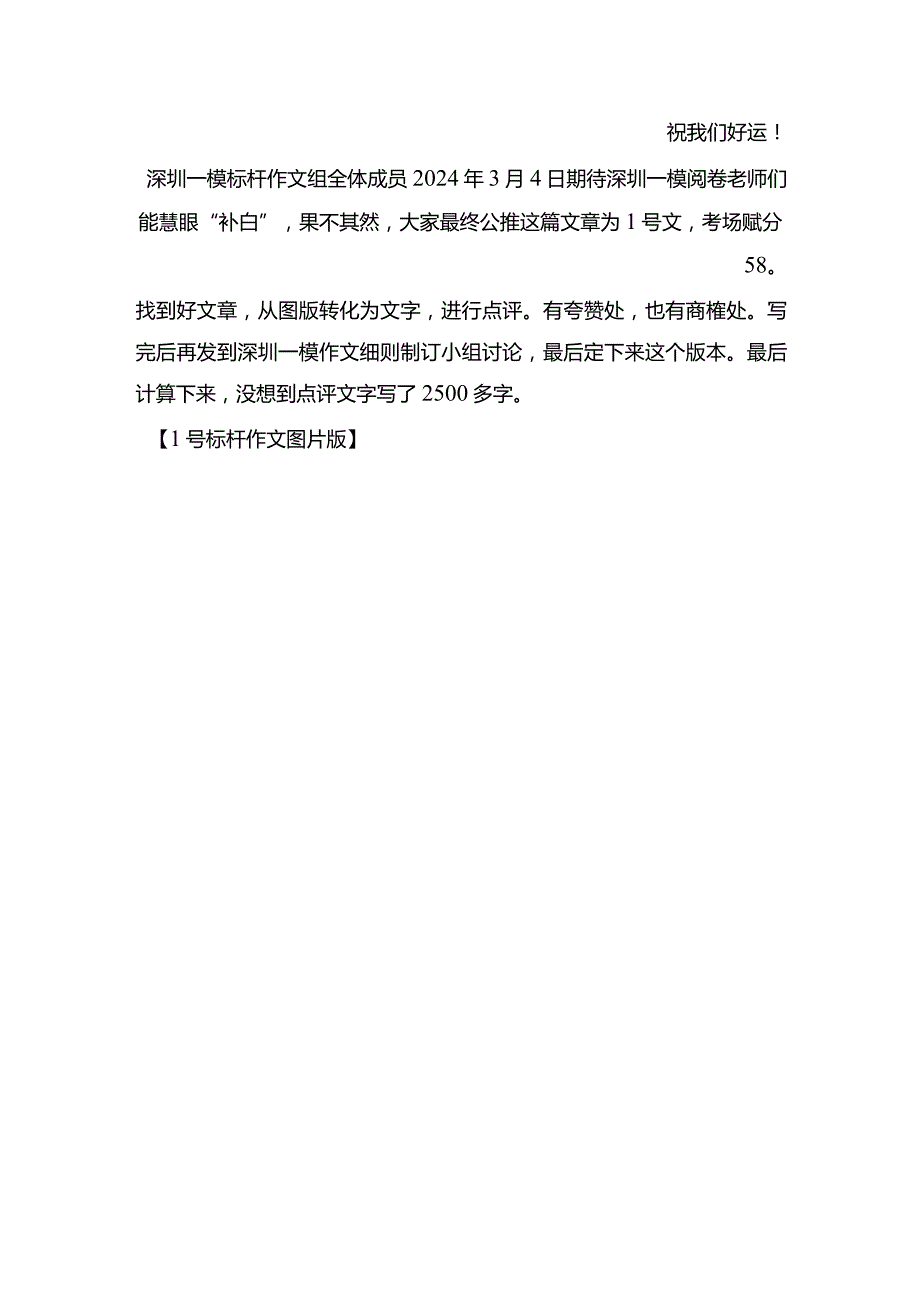 祝我们好运！

深圳一模标杆作文组全体成员 2024 年 3 月 4 日期待深圳一模阅卷老师们能慧眼“补白”，果不其然，大家最终公推这篇文章为 1 号文，考场赋分 58。

找到好文章，从图版转化为文字，进行点评。有夸赞处，也有商榷处。写完后再发到深圳一模作文细则制订小组讨论，最后定下来这个版本。最后计算下来，没想到点评文字写了 2500 多字。

【1 号标杆作文图片版】